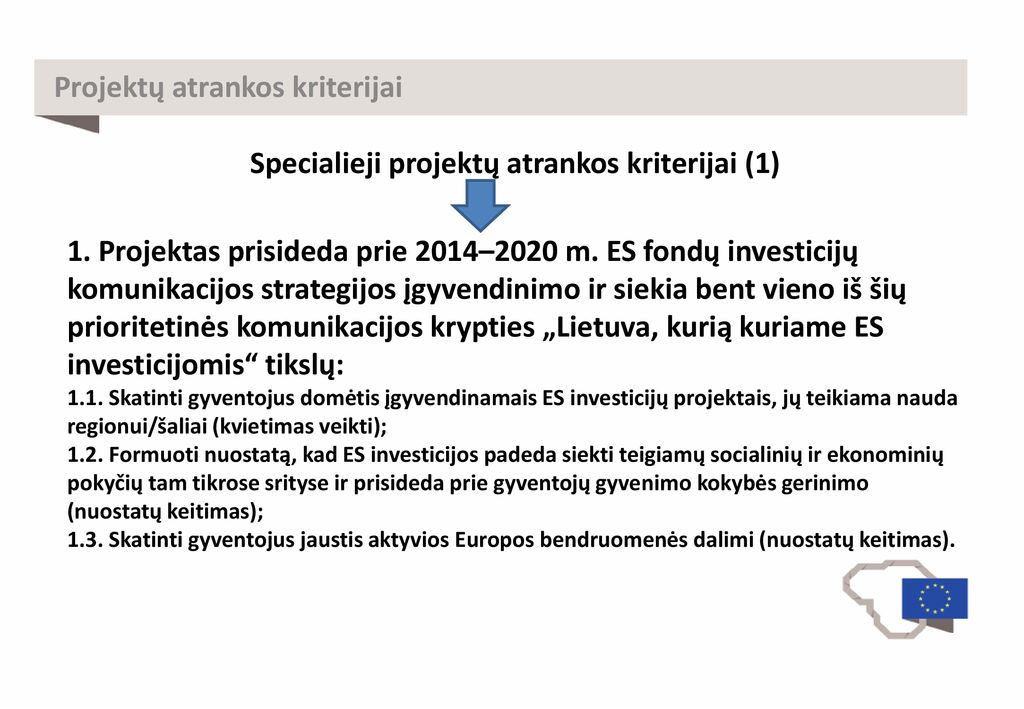 Projektų atrankos kriterijai

Specialieji projektų atrankos kriterijai (1)

1. Projektas prisideda prie 2014–2020 m. ES fondų investicijų komunikacijos strategijos įgyvendinimo ir siekia bent vieno iš šių prioritetinės komunikacijos krypties „Lietuva, kurią kuriame ES investicijomis“ tikslų:
1.1. Skatinti gyventojus domėtis įgyvendinamais ES investicijų projektais, jų teikiama nauda regionui/šaliai (kvietimas veikti);
1.2. Formuoti nuostatą, kad ES investicijos padeda siekti teigiamų socialinių ir ekonominių pokyčių tam tikrose srityse ir prisideda prie gyventojų gyvenimo kokybės gerinimo (nuostatų keitimas);
1.3. Skatinti gyventojus jaustis aktyvios Europos bendruomenės dalimi (nuostatų keitimas).